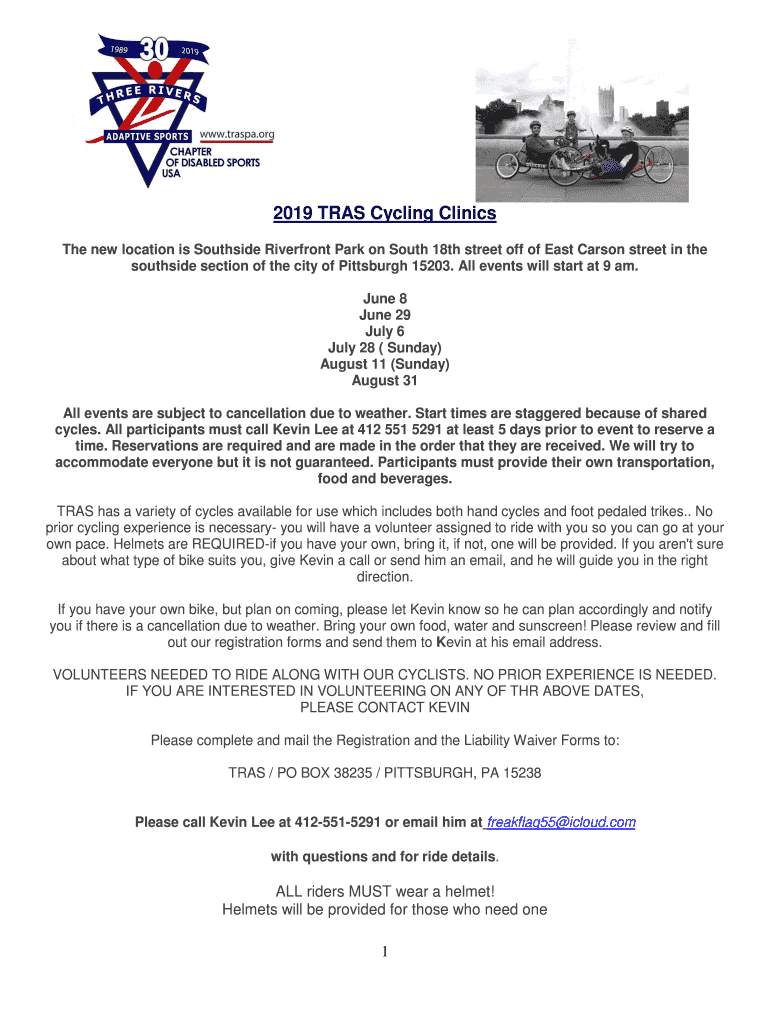 1989 30 2019
THREE RIVERS
ADAPTIVE SPORTS www.traspa.org
CHAPTER OF DISABLED SPORTS USA

2019 TRAS Cycling Clinics

The new location is Southside Riverfront Park on South 18th street off of East Carson street in the southside section of the city of Pittsburgh 15203. All events will start at 9 am.

June 8
June 29
July 6
July 28 ( Sunday)
August 11 (Sunday)
August 31

All events are subject to cancellation due to weather. Start times are staggered because of shared cycles. All participants must call Kevin Lee at 412 551 5291 at least 5 days prior to event to reserve a time. Reservations are required and are made in the order that they are received. We will try to accommodate everyone but it is not guaranteed. Participants must provide their own transportation, food and beverages.

TRAS has a variety of cycles available for use which includes both hand cycles and foot pedaled trikes.. No prior cycling experience is necessary- you will have a volunteer assigned to ride with you so you can go at your own pace. Helmets are REQUIRED-if you have your own, bring it, if not, one will be provided. If you aren't sure about what type of bike suits you, give Kevin a call or send him an email, and he will guide you in the right direction.

If you have your own bike, but plan on coming, please let Kevin know so he can plan accordingly and notify you if there is a cancellation due to weather. Bring your own food, water and sunscreen! Please review and fill out our registration forms and send them to Kevin at his email address.

VOLUNTEERS NEEDED TO RIDE ALONG WITH OUR CYCLISTS. NO PRIOR EXPERIENCE IS NEEDED. IF YOU ARE INTERESTED IN VOLUNTEERING ON ANY OF THR ABOVE DATES, PLEASE CONTACT KEVIN

Please complete and mail the Registration and the Liability Waiver Forms to:

TRAS / PO BOX 38235 / PITTSBURGH, PA 15238

Please call Kevin Lee at 412-551-5291 or email him at freakflag55@icloud.com

with questions and for ride details.

ALL riders MUST wear a helmet!
Helmets will be provided for those who need one

1